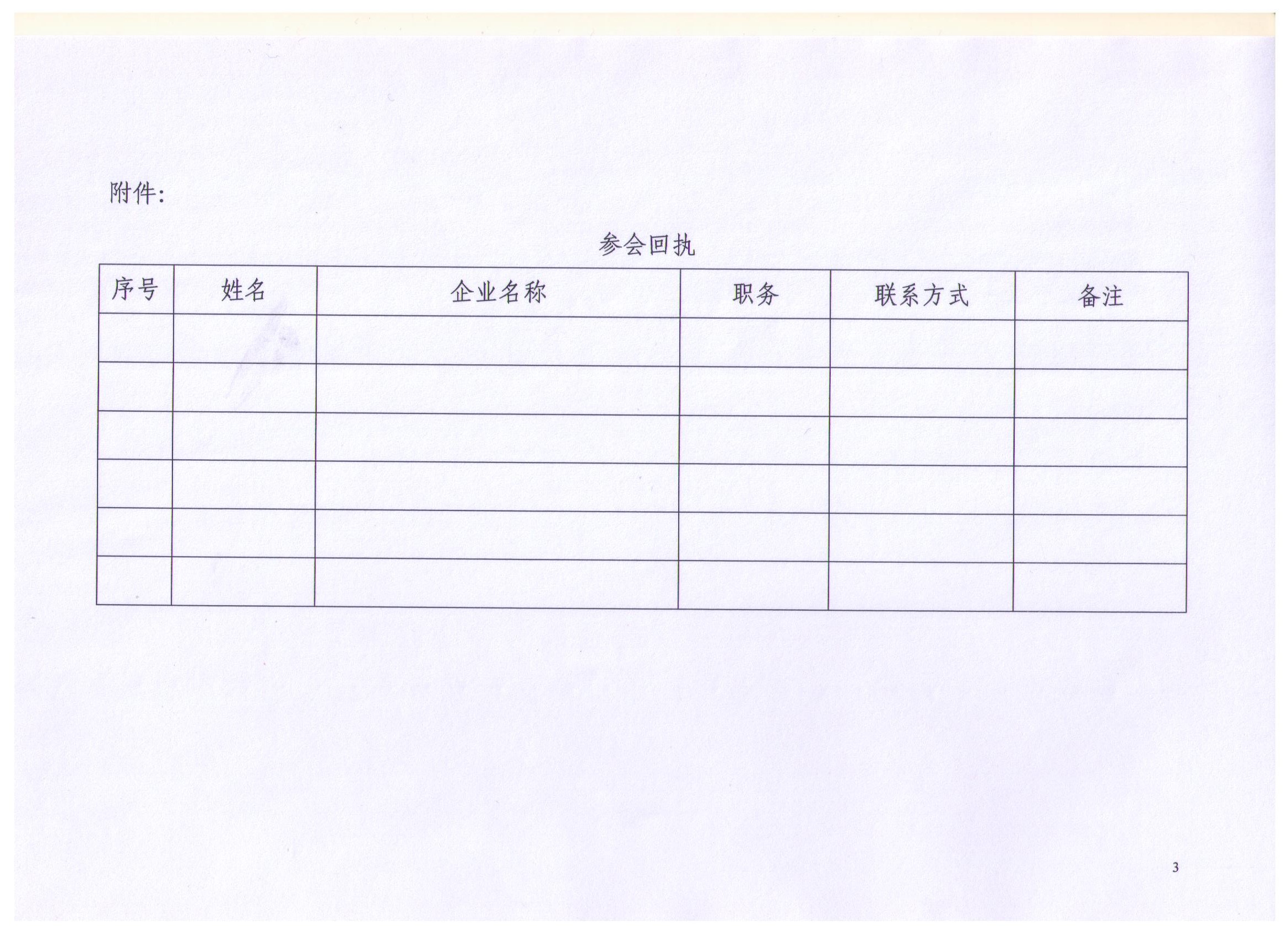 附件:

参会回执

| 序号 | 姓名 | 企业名称 | 职务 | 联系方式 | 备注 |
|---|---|---|---|---|---|
| | | | | | |
| | | | | | |
| | | | | | |
| | | | | | |
| | | | | | |
| | | | | | |

3